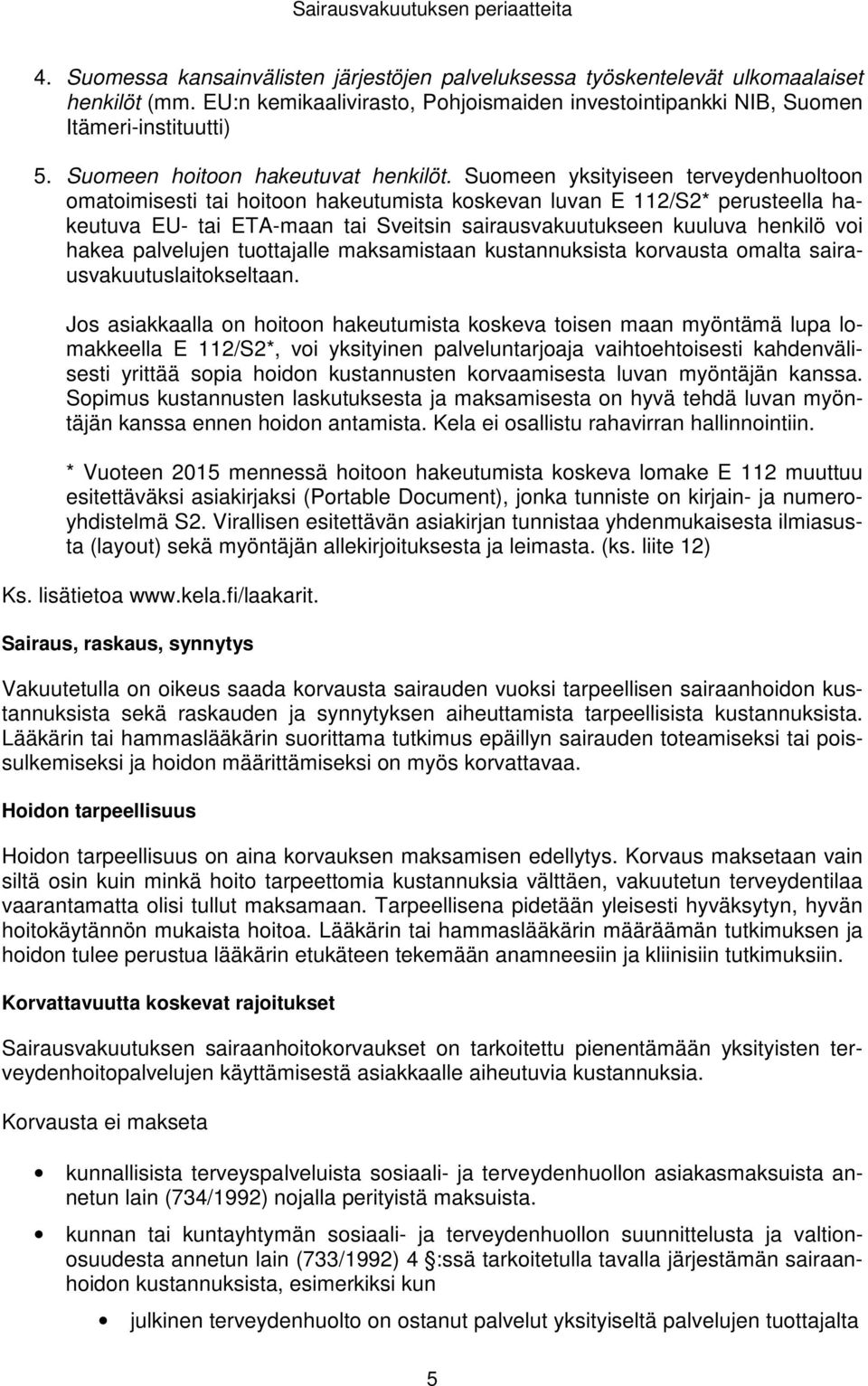 Sairausvakuutuksen periaatteita

4. Suomessa kansainvälisten järjestöjen palveluksessa työskentelevät ulkomaalaiset henkilöt (mm. EU:n kemikaalivirasto, Pohjoismaiden investointipankki NIB, Suomen Itämeri-instituutti)

5. Suomeen hoitoon hakeutuvat henkilöt. Suomeen yksityiseen terveydenhuoltoon omatoimisesti tai hoitoon hakeutumista koskevan luvan E 112/S2* perusteella hakeutuva EU- tai ETA-maan tai Sveitsin sairausvakuutukseen kuuluva henkilö voi hakea palvelujen tuottajalle maksamistaan kustannuksista korvausta omalta sairausvakuutuslaitokseltaan.

Jos asiakkaalla on hoitoon hakeutumista koskeva toisen maan myöntämä lupa lomakkeella E 112/S2*, voi yksityinen palveluntarjoaja vaihtoehtoisesti kahdenvälisesti yrittää sopia hoidon kustannusten korvaamisesta luvan myöntäjän kanssa. Sopimus kustannusten laskutuksesta ja maksamisesta on hyvä tehdä luvan myöntäjän kanssa ennen hoidon antamista. Kela ei osallistu rahavirran hallinnointiin.

* Vuoteen 2015 mennessä hoitoon hakeutumista koskeva lomake E 112 muuttuu esitettäväksi asiakirjaksi (Portable Document), jonka tunniste on kirjain- ja numeroyhdistelmä S2. Virallisen esitettävän asiakirjan tunnistaa yhdenmukaisesta ilmiasusta (layout) sekä myöntäjän allekirjoituksesta ja leimasta. (ks. liite 12)

Ks. lisätietoa www.kela.fi/laakarit.

Sairaus, raskaus, synnytys

Vakuutetulla on oikeus saada korvausta sairauden vuoksi tarpeellisen sairaanhoidon kustannuksista sekä raskauden ja synnytyksen aiheuttamista tarpeellisista kustannuksista. Lääkärin tai hammaslääkärin suorittama tutkimus epäillyn sairauden toteamiseksi tai poissulkemiseksi ja hoidon määrittämiseksi on myös korvattavaa.

Hoidon tarpeellisuus

Hoidon tarpeellisuus on aina korvauksen maksamisen edellytys. Korvaus maksetaan vain siltä osin kuin minkä hoito tarpeettomia kustannuksia välttäen, vakuutetun terveydentilaa vaarantamatta olisi tullut maksamaan. Tarpeellisena pidetään yleisesti hyväksytyn, hyvän hoitokäytännön mukaista hoitoa. Lääkärin tai hammaslääkärin määräämän tutkimuksen ja hoidon tulee perustua lääkärin etukäteen tekemään anamneesiin ja kliinisiin tutkimuksiin.

Korvattavuutta koskevat rajoitukset

Sairausvakuutuksen sairaanhoitokorvaukset on tarkoitettu pienentämään yksityisten terveydenhoitopalvelujen käyttämisestä asiakkaalle aiheutuvia kustannuksia.

Korvausta ei makseta

• kunnallisista terveyspalveluista sosiaali- ja terveydenhuollon asiakasmaksuista annetun lain (734/1992) nojalla perityistä maksuista.

• kunnan tai kuntayhtymän sosiaali- ja terveydenhuollon suunnittelusta ja valtionosuudesta annetun lain (733/1992) 4 :ssä tarkoitetulla tavalla järjestämän sairaanhoidon kustannuksista, esimerkiksi kun

• julkinen terveydenhuolto on ostanut palvelut yksityiseltä palvelujen tuottajalta

5